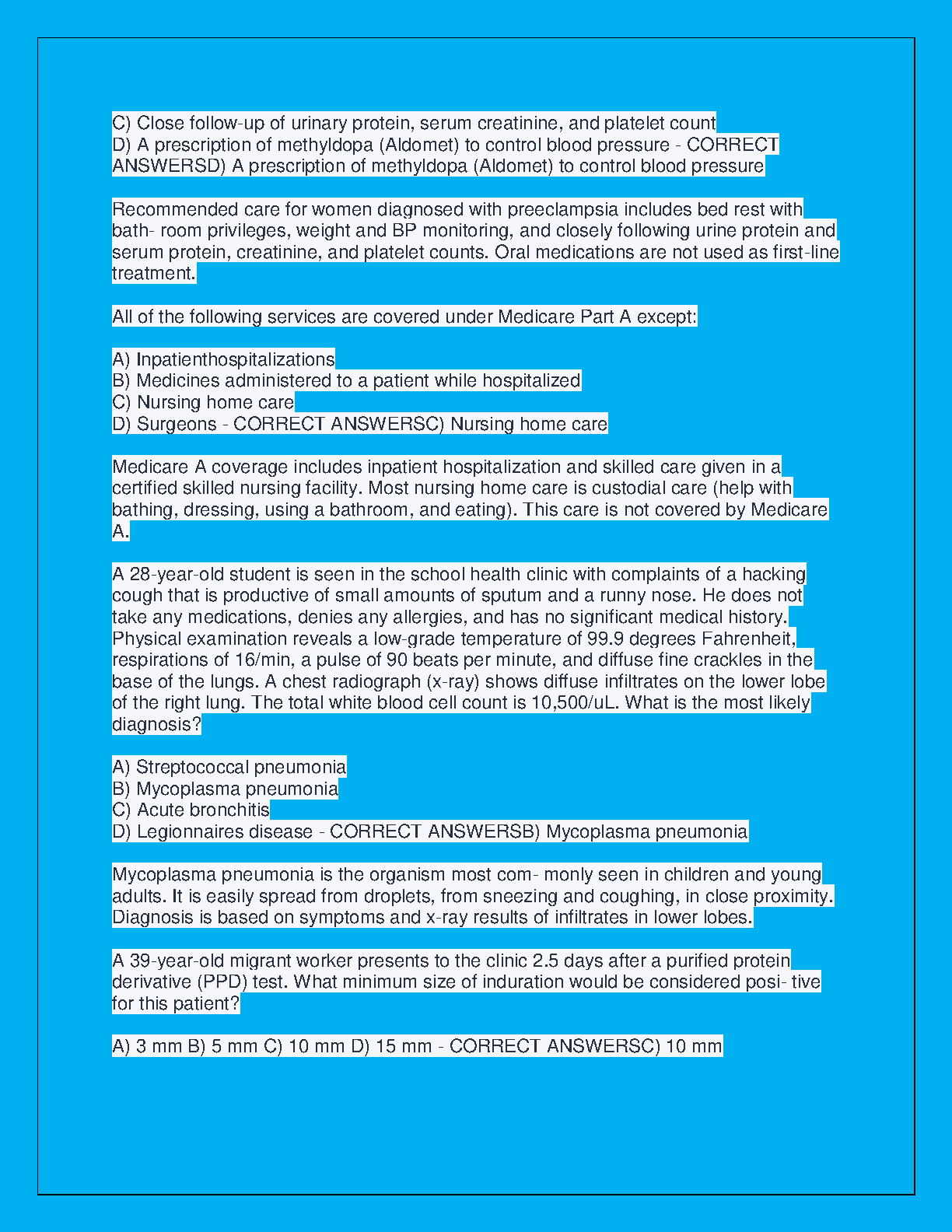 C) Close follow-up of urinary protein, serum creatinine, and platelet count
D) A prescription of methyldopa (Aldomet) to control blood pressure - CORRECT ANSWERSD) A prescription of methyldopa (Aldomet) to control blood pressure

Recommended care for women diagnosed with preeclampsia includes bed rest with bath- room privileges, weight and BP monitoring, and closely following urine protein and serum protein, creatinine, and platelet counts. Oral medications are not used as first-line treatment.

All of the following services are covered under Medicare Part A except:

A) Inpatienthospitalizations
B) Medicines administered to a patient while hospitalized
C) Nursing home care
D) Surgeons - CORRECT ANSWERSC) Nursing home care

Medicare A coverage includes inpatient hospitalization and skilled care given in a certified skilled nursing facility. Most nursing home care is custodial care (help with bathing, dressing, using a bathroom, and eating). This care is not covered by Medicare A.

A 28-year-old student is seen in the school health clinic with complaints of a hacking cough that is productive of small amounts of sputum and a runny nose. He does not take any medications, denies any allergies, and has no significant medical history. Physical examination reveals a low-grade temperature of 99.9 degrees Fahrenheit, respirations of 16/min, a pulse of 90 beats per minute, and diffuse fine crackles in the base of the lungs. A chest radiograph (x-ray) shows diffuse infiltrates on the lower lobe of the right lung. The total white blood cell count is 10,500/uL. What is the most likely diagnosis?

A) Streptococcal pneumonia
B) Mycoplasma pneumonia
C) Acute bronchitis
D) Legionnaires disease - CORRECT ANSWERSB) Mycoplasma pneumonia

Mycoplasma pneumonia is the organism most com- monly seen in children and young adults. It is easily spread from droplets, from sneezing and coughing, in close proximity. Diagnosis is based on symptoms and x-ray results of infiltrates in lower lobes.

A 39-year-old migrant worker presents to the clinic 2.5 days after a purified protein derivative (PPD) test. What minimum size of induration would be considered posi- tive for this patient?

A) 3 mm B) 5 mm C) 10 mm D) 15 mm - CORRECT ANSWERSC) 10 mm